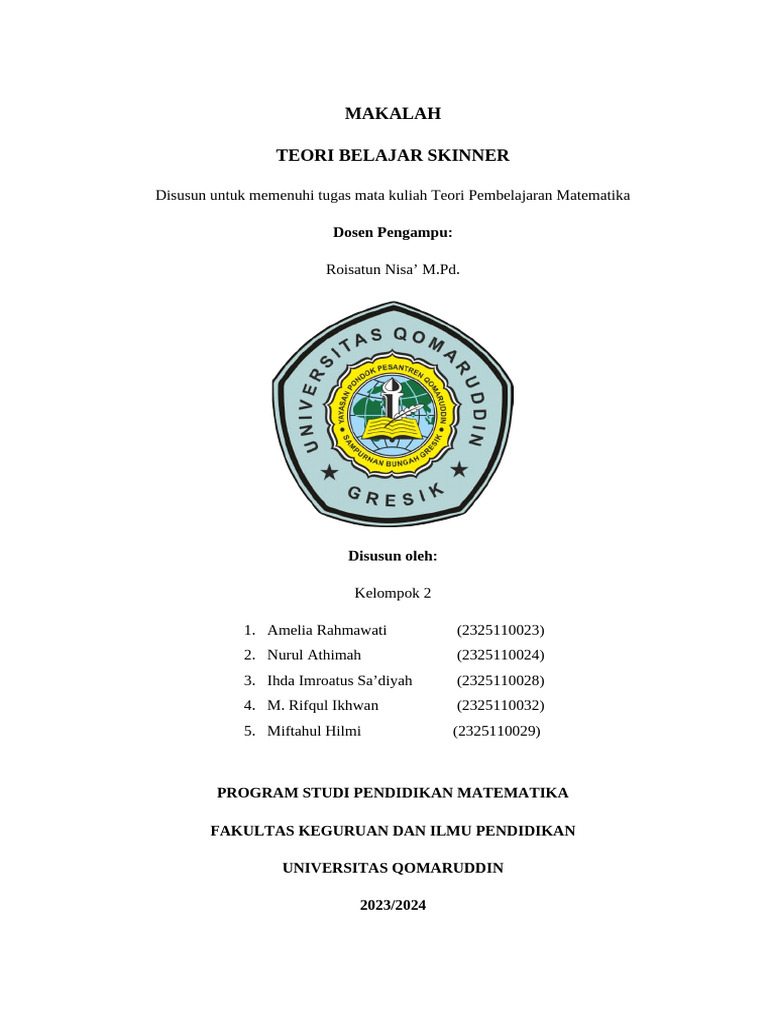 MAKALAH

TEORI BELAJAR SKINNER

Disusun untuk memenuhi tugas mata kuliah Teori Pembelajaran Matematika

Dosen Pengampu:

Roisatun Nisa' M.Pd.

UNIVERSITAS QOMARUDDIN

YAYASAN PONDOK PESANTREN QOMARUDDIN

SAMPURNAN BUNGAH GRESIK

GRESIK

Disusun oleh:

Kelompok 2

1. Amelia Rahmawati (2325110023)
2. Nurul Athimah (2325110024)
3. Ihda Imroatus Sa'diyah (2325110028)
4. M. Rifqul Ikhwan (2325110032)
5. Miftahul Hilmi (2325110029)

PROGRAM STUDI PENDIDIKAN MATEMATIKA

FAKULTAS KEGURUAN DAN ILMU PENDIDIKAN

UNIVERSITAS QOMARUDDIN

2023/2024